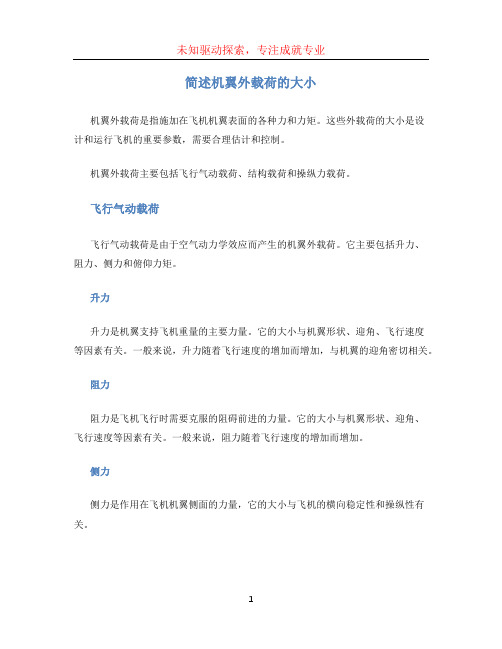 未知驱动探索，专注成就专业

简述机翼外载荷的大小

机翼外载荷是指施加在飞机机翼表面的各种力和力矩。这些外载荷的大小是设计和运行飞机的重要参数，需要合理估计和控制。

机翼外载荷主要包括飞行气动载荷、结构载荷和操纵力载荷。

飞行气动载荷

飞行气动载荷是由于空气动力学效应而产生的机翼外载荷。它主要包括升力、阻力、侧力和俯仰力矩。

升力

升力是机翼支持飞机重量的主要力量。它的大小与机翼形状、迎角、飞行速度等因素有关。一般来说，升力随着飞行速度的增加而增加，与机翼的迎角密切相关。

阻力

阻力是飞机飞行时需要克服的阻碍前进的力量。它的大小与机翼形状、迎角、飞行速度等因素有关。一般来说，阻力随着飞行速度的增加而增加。

侧力

侧力是作用在飞机机翼侧面的力量，它的大小与飞机的横向稳定性和操纵性有关。

1